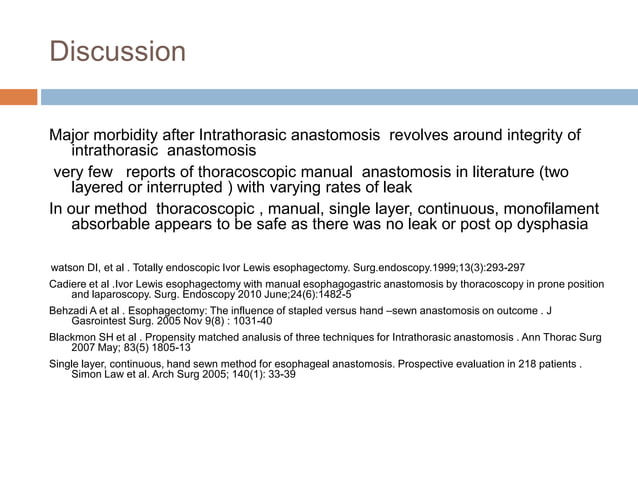 Discussion

Major morbidity after Intrathorasic anastomosis revolves around integrity of intrathorasic anastomosis

very few reports of thoracoscopic manual anastomosis in literature (two layered or interrupted ) with varying rates of leak

In our method thoracoscopic , manual, single layer, continuous, monofilament absorbable appears to be safe as there was no leak or post op dysphasia

watson DI, et al . Totally endoscopic Ivor Lewis esophagectomy. Surg.endoscopy.1999;13(3):293-297

Cadiere et al .Ivor Lewis esophagectomy with manual esophagogastric anastomosis by thoracoscopy in prone position and laparoscopy. Surg. Endoscopy 2010 June;24(6):1482-5

Behzadi A et al . Esophagectomy: The influence of stapled versus hand –sewn anastomosis on outcome . J Gasrointest Surg. 2005 Nov 9(8) : 1031-40

Blackmon SH et al . Propensity matched analusis of three techniques for Intrathorasic anastomosis . Ann Thorac Surg 2007 May; 83(5) 1805-13

Single layer, continuous, hand sewn method for esophageal anastomosis. Prospective evaluation in 218 patients . Simon Law et al. Arch Surg 2005; 140(1): 33-39